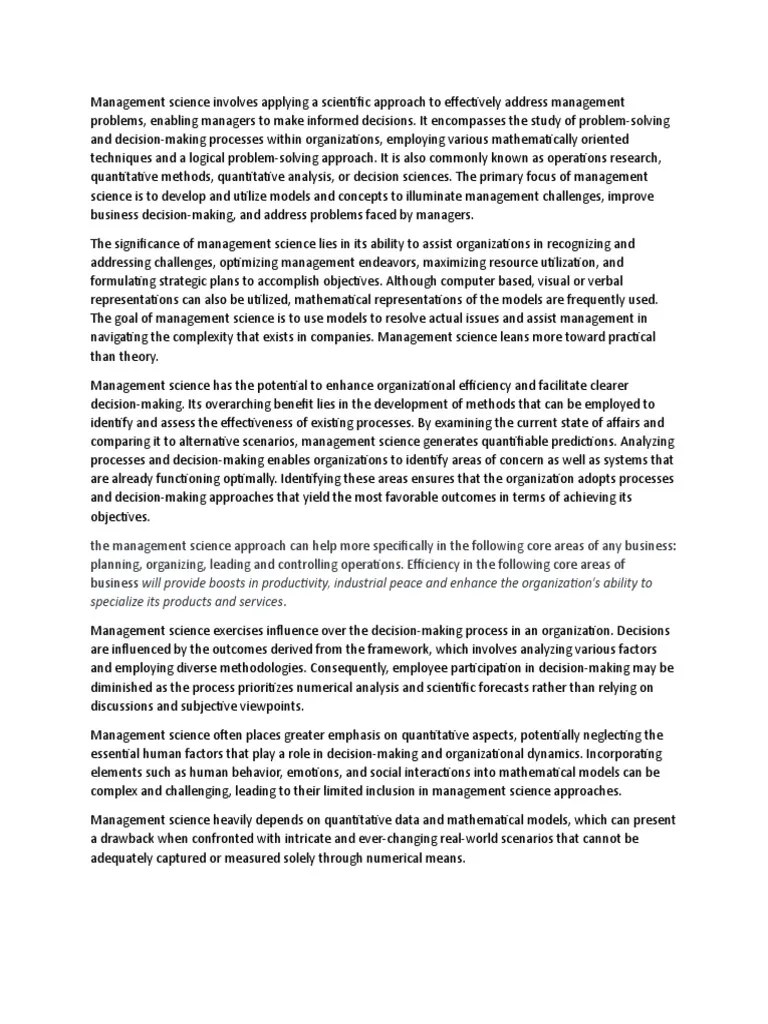 Management science involves applying a scientific approach to effectively address management problems, enabling managers to make informed decisions. It encompasses the study of problem-solving and decision-making processes within organizations, employing various mathematically oriented techniques and a logical problem-solving approach. It is also commonly known as operations research, quantitative methods, quantitative analysis, or decision sciences. The primary focus of management science is to develop and utilize models and concepts to illuminate management challenges, improve business decision-making, and address problems faced by managers.

The significance of management science lies in its ability to assist organizations in recognizing and addressing challenges, optimizing management endeavors, maximizing resource utilization, and formulating strategic plans to accomplish objectives. Although computer based, visual or verbal representations can also be utilized, mathematical representations of the models are frequently used. The goal of management science is to use models to resolve actual issues and assist management in navigating the complexity that exists in companies. Management science leans more toward practical than theory.

Management science has the potential to enhance organizational efficiency and facilitate clearer decision-making. Its overarching benefit lies in the development of methods that can be employed to identify and assess the effectiveness of existing processes. By examining the current state of affairs and comparing it to alternative scenarios, management science generates quantifiable predictions. Analyzing processes and decision-making enables organizations to identify areas of concern as well as systems that are already functioning optimally. Identifying these areas ensures that the organization adopts processes and decision-making approaches that yield the most favorable outcomes in terms of achieving its objectives.

the management science approach can help more specifically in the following core areas of any business: planning, organizing, leading and controlling operations. Efficiency in the following core areas of business will provide boosts in productivity, industrial peace and enhance the organization's ability to specialize its products and services.

Management science exercises influence over the decision-making process in an organization. Decisions are influenced by the outcomes derived from the framework, which involves analyzing various factors and employing diverse methodologies. Consequently, employee participation in decision-making may be diminished as the process prioritizes numerical analysis and scientific forecasts rather than relying on discussions and subjective viewpoints.

Management science often places greater emphasis on quantitative aspects, potentially neglecting the essential human factors that play a role in decision-making and organizational dynamics. Incorporating elements such as human behavior, emotions, and social interactions into mathematical models can be complex and challenging, leading to their limited inclusion in management science approaches.

Management science heavily depends on quantitative data and mathematical models, which can present a drawback when confronted with intricate and ever-changing real-world scenarios that cannot be adequately captured or measured solely through numerical means.